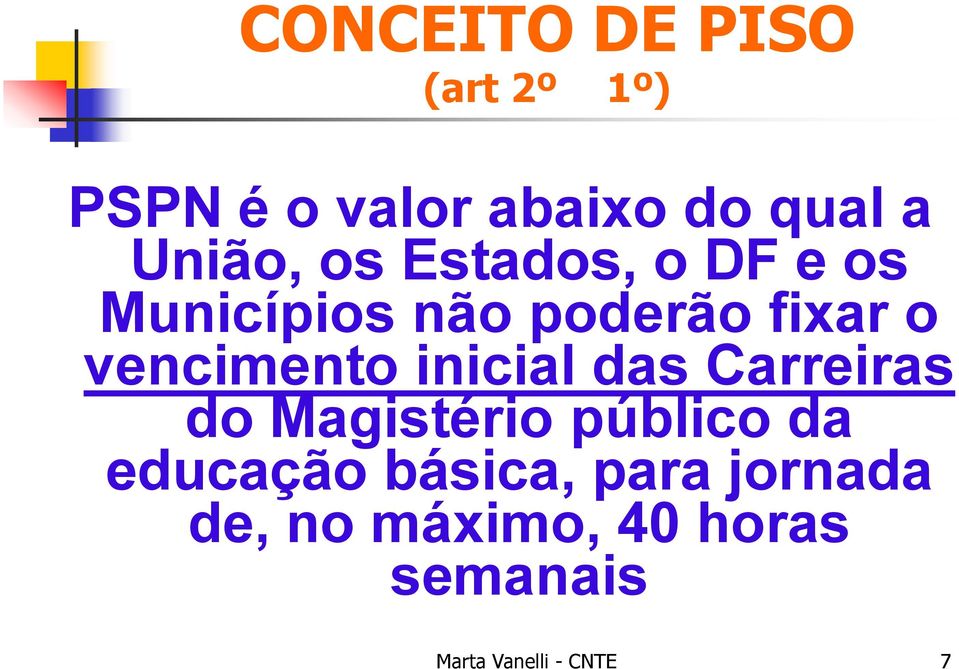 CONCEITO DE PISO
(art 2º 1º)

PSPN é o valor abaixo do qual a União, os Estados, o DF e os Municípios não poderão fixar o vencimento inicial das Carreiras do Magistério público da educação básica, para jornada de, no máximo, 40 horas semanais

Marta Vanelli - CNTE 7